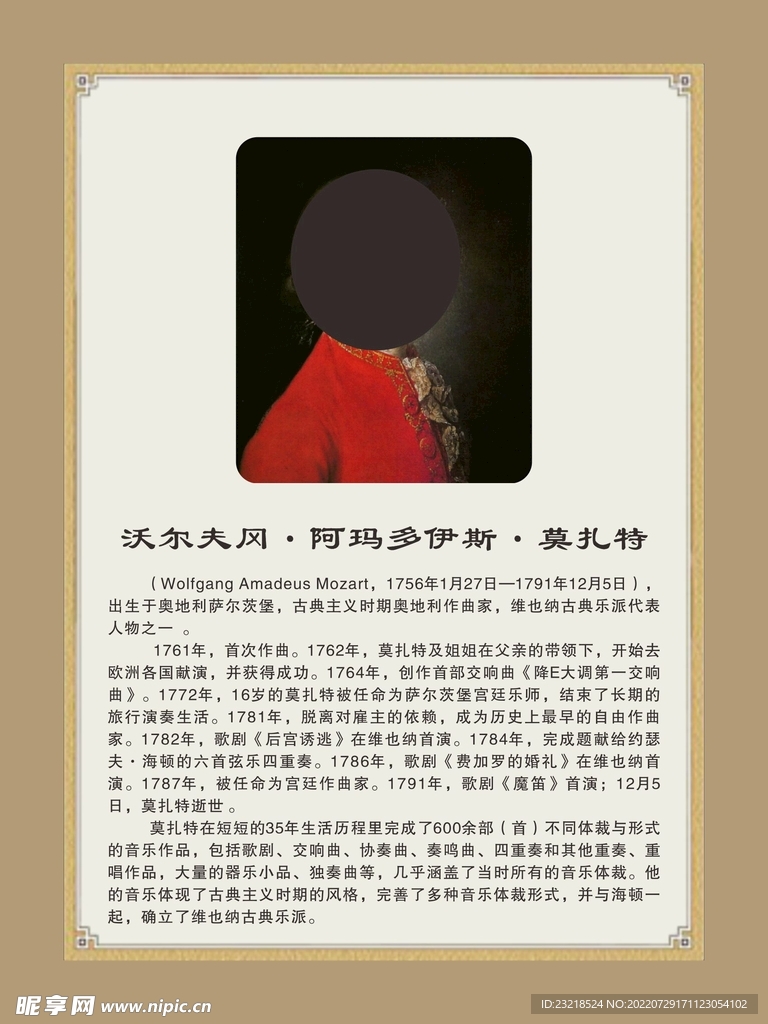 沃尔夫冈·阿玛多伊斯·莫扎特

（Wolfgang Amadeus Mozart，1756年1月27日—1791年12月5日），出生于奥地利萨尔茨堡，古典主义时期奥地利作曲家，维也纳古典乐派代表人物之一 。

1761年，首次作曲。1762年，莫扎特及姐姐在父亲的带领下，开始去欧洲各国献演，并获得成功。1764年，创作首部交响曲《降E大调第一交响曲》。1772年，16岁的莫扎特被任命为萨尔茨堡宫廷乐师，结束了长期的旅行演奏生活。1781年，脱离对雇主的依赖，成为历史上最早的自由作曲家。1782年，歌剧《后宫诱逃》在维也纳首演。1784年，完成题献给约瑟夫·海顿的六首弦乐四重奏。1786年，歌剧《费加罗的婚礼》在维也纳首演。1787年，被任命为宫廷作曲家。1791年，歌剧《魔笛》首演；12月5日，莫扎特逝世 。

莫扎特在短短的35年生活历程里完成了600余部（首）不同体裁与形式的音乐作品，包括歌剧、交响曲、协奏曲、奏鸣曲、四重奏和其他重奏、重唱作品，大量的器乐小品、独奏曲等，几乎涵盖了当时所有的音乐体裁。他的音乐体现了古典主义时期的风格，完善了多种音乐体裁形式，并与海顿一起，确立了维也纳古典乐派。

昵享网 www.nipic.cn

ID:23218524 NO:20220729171123054102